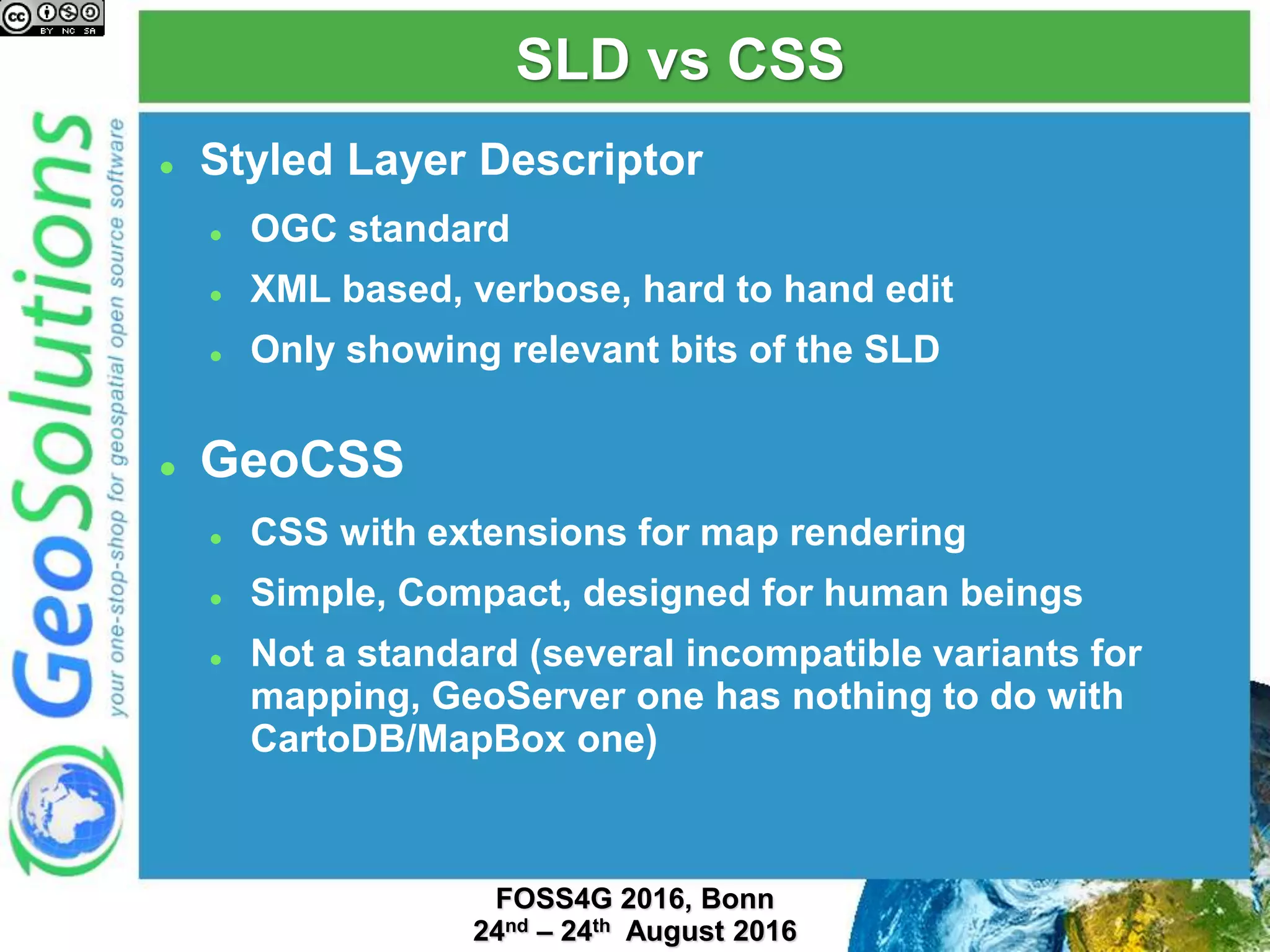 cc BY NC SA

GeoSolutions
your one-stop-shop for geospatial open source software

SLD vs CSS

• Styled Layer Descriptor
  • OGC standard
  • XML based, verbose, hard to hand edit
  • Only showing relevant bits of the SLD

• GeoCSS
  • CSS with extensions for map rendering
  • Simple, Compact, designed for human beings
  • Not a standard (several incompatible variants for mapping, GeoServer one has nothing to do with CartoDB/MapBox one)

FOSS4G 2016, Bonn
24$^{nd}$ – 24$^{th}$ August 2016